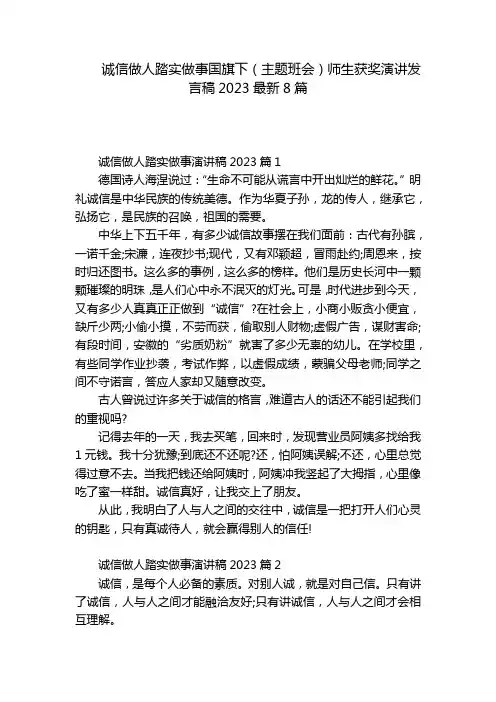 诚信做人踏实做事国旗下（主题班会）师生获奖演讲发言稿 2023 最新 8 篇

诚信做人踏实做事演讲稿 2023 篇 1

德国诗人海涅说过：“生命不可能从谎言中开出灿烂的鲜花。”明礼诚信是中华民族的传统美德。作为华夏子孙，龙的传人，继承它，弘扬它，是民族的召唤，祖国的需要。

中华上下五千年，有多少诚信故事摆在我们面前：古代有孙膑，一诺千金;宋濂，连夜抄书;现代，又有邓颖超，冒雨赴约;周恩来，按时归还图书。这么多的事例，这么多的榜样。他们是历史长河中一颗颗璀璨的明珠，是人们心中永不泯灭的灯光。可是，时代进步到今天，又有多少人真真正正做到“诚信”?在社会上，小商小贩贪小便宜，缺斤少两;小偷小摸，不劳而获，偷取别人财物;虚假广告，谋财害命;有段时间，安徽的“劣质奶粉”就害了多少无辜的幼儿。在学校里，有些同学作业抄袭，考试作弊，以虚假成绩，蒙骗父母老师;同学之间不守诺言，答应人家却又随意改变。

古人曾说过许多关于诚信的格言，难道古人的话还不能引起我们的重视吗?

记得去年的一天，我去买笔，回来时，发现营业员阿姨多找给我 1 元钱。我十分犹豫;到底还不还呢?还，怕阿姨误解;不还，心里总觉得过意不去。当我把钱还给阿姨时，阿姨冲我竖起了大拇指，心里像吃了蜜一样甜。诚信真好，让我交上了朋友。

从此，我明白了人与人之间的交往中，诚信是一把打开人们心灵的钥匙，只有真诚待人，就会赢得别人的信任!

诚信做人踏实做事演讲稿 2023 篇 2

诚信，是每个人必备的素质。对别人诚，就是对自己信。只有讲了诚信，人与人之间才能融洽友好;只有讲诚信，人与人之间才会相互理解。